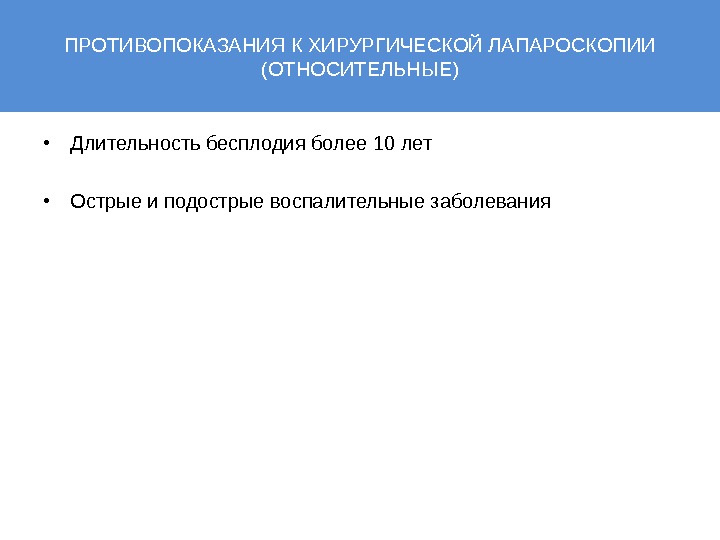 ПРОТИВОПОКАЗАНИЯ К ХИРУРГИЧЕСКОЙ ЛАПАРОСКОПИИ (ОТНОСИТЕЛЬНЫЕ)

• Длительность бесплодия более 10 лет

• Острые и подострые воспалительные заболевания